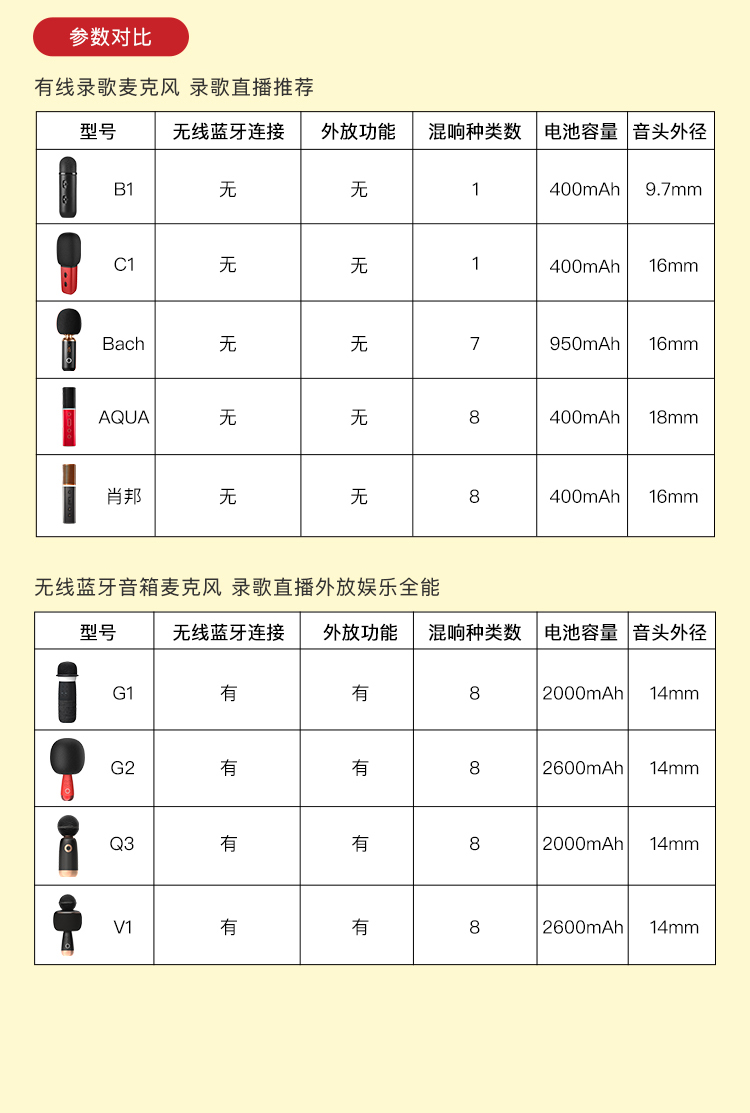 参数对比

有线录歌麦克风 录歌直播推荐

| 型号 | 无线蓝牙连接 | 外放功能 | 混响种类数 | 电池容量 | 音头外径 |
|---|---|---|---|---|---|
| B1 | 无 | 无 | 1 | 400mAh | 9.7mm |
| C1 | 无 | 无 | 1 | 400mAh | 16mm |
| Bach | 无 | 无 | 7 | 950mAh | 16mm |
| AQUA | 无 | 无 | 8 | 400mAh | 18mm |
| 肖邦 | 无 | 无 | 8 | 400mAh | 16mm |

无线蓝牙音箱麦克风 录歌直播外放娱乐全能

| 型号 | 无线蓝牙连接 | 外放功能 | 混响种类数 | 电池容量 | 音头外径 |
|---|---|---|---|---|---|
| G1 | 有 | 有 | 8 | 2000mAh | 14mm |
| G2 | 有 | 有 | 8 | 2600mAh | 14mm |
| Q3 | 有 | 有 | 8 | 2000mAh | 14mm |
| V1 | 有 | 有 | 8 | 2600mAh | 14mm |